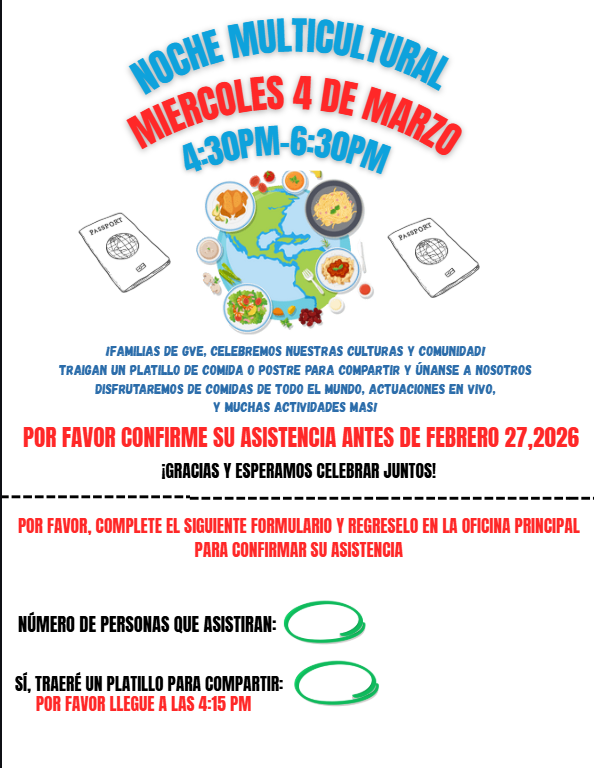 NOCHE MULTICULTURAL
MIERCOLES 4 DE MARZO
4:30PM-6:30PM

PASSPORT

PASSPORT

¡FAMILIAS DE GVE, CELEBREMOS NUESTRAS CULTURAS Y COMUNIDAD!
TRAIGAN UN PLATILLO DE COMIDA O POSTRE PARA COMPARTIR Y ÚNANSE A NOSOTROS
DISFRUTAREMOS DE COMIDAS DE TODO EL MUNDO, ACTUACIONES EN VIVO,
Y MUCHAS ACTIVIDADES MAS!

POR FAVOR CONFIRME SU ASISTENCIA ANTES DE FEBRERO 27,2026

¡GRACIAS Y ESPERAMOS CELEBRAR JUNTOS!

POR FAVOR, COMPLETE EL SIGUIENTE FORMULARIO Y REGRESELO EN LA OFICINA PRINCIPAL PARA CONFIRMAR SU ASISTENCIA

NÚMERO DE PERSONAS QUE ASISTIRAN:

SÍ, TRAERÉ UN PLATILLO PARA COMPARTIR:
POR FAVOR LLEGUE A LAS 4:15 PM